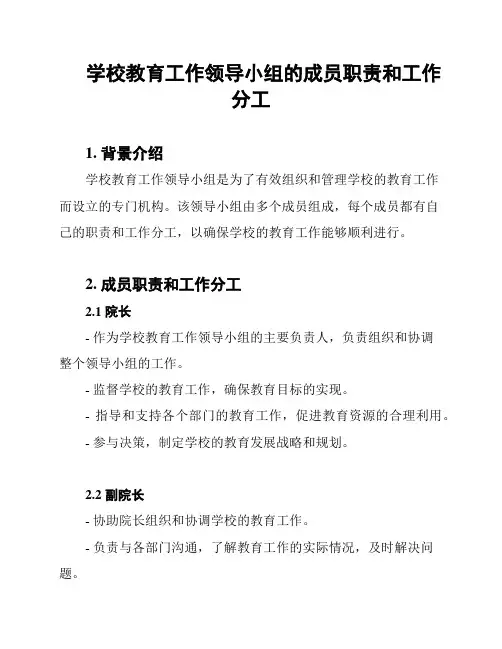 学校教育工作领导小组的成员职责和工作分工

1. 背景介绍

学校教育工作领导小组是为了有效组织和管理学校的教育工作而设立的专门机构。该领导小组由多个成员组成，每个成员都有自己的职责和工作分工，以确保学校的教育工作能够顺利进行。

2. 成员职责和工作分工

2.1 院长

- 作为学校教育工作领导小组的主要负责人，负责组织和协调整个领导小组的工作。

- 监督学校的教育工作，确保教育目标的实现。

- 指导和支持各个部门的教育工作，促进教育资源的合理利用。

- 参与决策，制定学校的教育发展战略和规划。

2.2 副院长

- 协助院长组织和协调学校的教育工作。

- 负责与各部门沟通，了解教育工作的实际情况，及时解决问题。